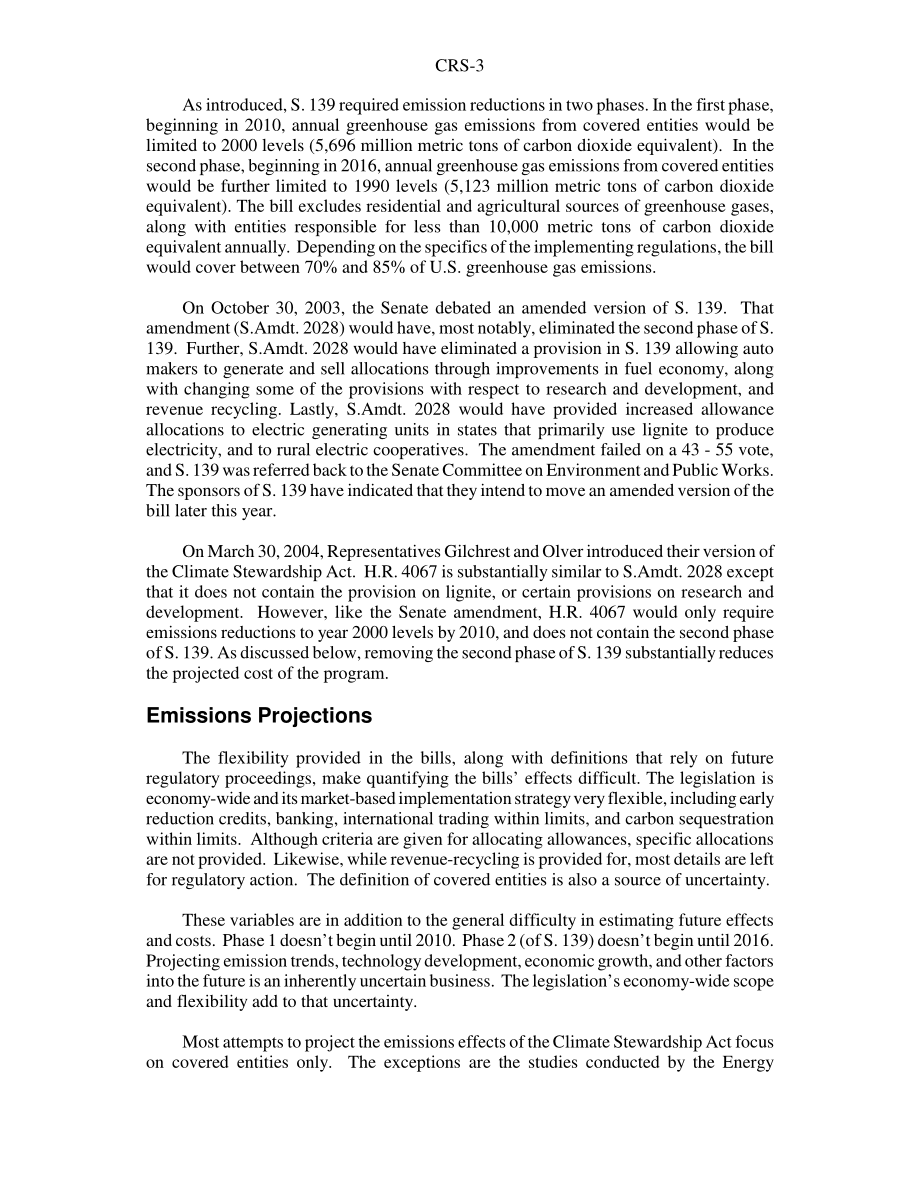 CRS-3

As introduced, S. 139 required emission reductions in two phases. In the first phase, beginning in 2010, annual greenhouse gas emissions from covered entities would be limited to 2000 levels (5,696 million metric tons of carbon dioxide equivalent). In the second phase, beginning in 2016, annual greenhouse gas emissions from covered entities would be further limited to 1990 levels (5,123 million metric tons of carbon dioxide equivalent). The bill excludes residential and agricultural sources of greenhouse gases, along with entities responsible for less than 10,000 metric tons of carbon dioxide equivalent annually. Depending on the specifics of the implementing regulations, the bill would cover between 70% and 85% of U.S. greenhouse gas emissions.

On October 30, 2003, the Senate debated an amended version of S. 139. That amendment (S.Amdt. 2028) would have, most notably, eliminated the second phase of S. 139. Further, S.Amdt. 2028 would have eliminated a provision in S. 139 allowing auto makers to generate and sell allocations through improvements in fuel economy, along with changing some of the provisions with respect to research and development, and revenue recycling. Lastly, S.Amdt. 2028 would have provided increased allowance allocations to electric generating units in states that primarily use lignite to produce electricity, and to rural electric cooperatives. The amendment failed on a 43 - 55 vote, and S. 139 was referred back to the Senate Committee on Environment and Public Works. The sponsors of S. 139 have indicated that they intend to move an amended version of the bill later this year.

On March 30, 2004, Representatives Gilchrest and Olver introduced their version of the Climate Stewardship Act. H.R. 4067 is substantially similar to S.Amdt. 2028 except that it does not contain the provision on lignite, or certain provisions on research and development. However, like the Senate amendment, H.R. 4067 would only require emissions reductions to year 2000 levels by 2010, and does not contain the second phase of S. 139. As discussed below, removing the second phase of S. 139 substantially reduces the projected cost of the program.

Emissions Projections

The flexibility provided in the bills, along with definitions that rely on future regulatory proceedings, make quantifying the bills' effects difficult. The legislation is economy-wide and its market-based implementation strategy very flexible, including early reduction credits, banking, international trading within limits, and carbon sequestration within limits. Although criteria are given for allocating allowances, specific allocations are not provided. Likewise, while revenue-recycling is provided for, most details are left for regulatory action. The definition of covered entities is also a source of uncertainty.

These variables are in addition to the general difficulty in estimating future effects and costs. Phase 1 doesn't begin until 2010. Phase 2 (of S. 139) doesn't begin until 2016. Projecting emission trends, technology development, economic growth, and other factors into the future is an inherently uncertain business. The legislation's economy-wide scope and flexibility add to that uncertainty.

Most attempts to project the emissions effects of the Climate Stewardship Act focus on covered entities only. The exceptions are the studies conducted by the Energy